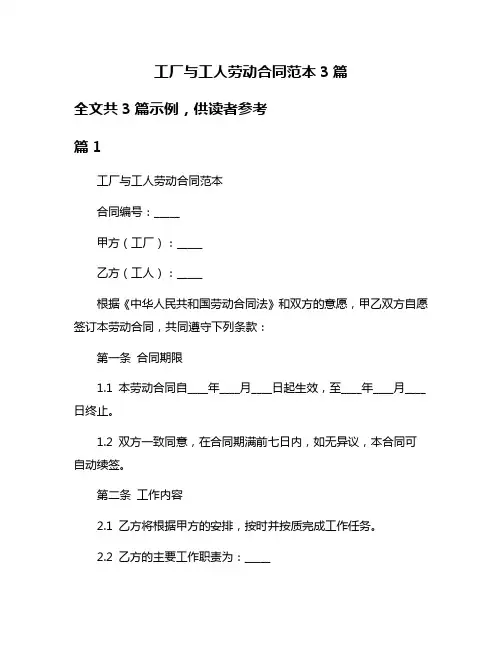 工厂与工人劳动合同范本 3 篇

全文共 3 篇示例，供读者参考

篇 1

工厂与工人劳动合同范本

合同编号：____

甲方（工厂）：____

乙方（工人）：____

根据《中华人民共和国劳动合同法》和双方的意愿，甲乙双方自愿签订本劳动合同，共同遵守下列条款：

第一条 合同期限

1.1 本劳动合同自____年____月____日起生效，至____年____月____日终止。

1.2 双方一致同意，在合同期满前七日内，如无异议，本合同可自动续签。

第二条 工作内容

2.1 乙方将根据甲方的安排，按时并按质完成工作任务。

2.2 乙方的主要工作职责为：____